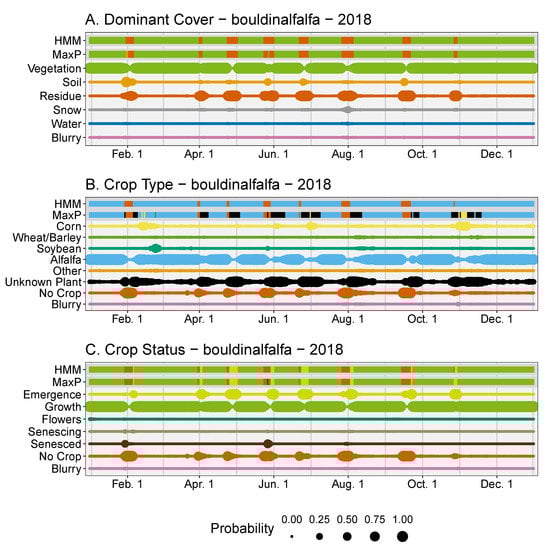 A. Dominant Cover − bouldinalfalfa − 2018

HMM
MaxP
Vegetation
Soil
Residue
Snow
Water
Blurry

Feb. 1 Apr. 1 Jun. 1 Aug. 1 Oct. 1 Dec. 1

B. Crop Type − bouldinalfalfa − 2018

HMM
MaxP
Corn
Wheat/Barley
Soybean
Alfalfa
Other
Unknown Plant
No Crop
Blurry

Feb. 1 Apr. 1 Jun. 1 Aug. 1 Oct. 1 Dec. 1

C. Crop Status − bouldinalfalfa − 2018

HMM
MaxP
Emergence
Growth
Flowers
Senescing
Senesced
No Crop
Blurry

Feb. 1 Apr. 1 Jun. 1 Aug. 1 Oct. 1 Dec. 1

Probability 0.00 0.25 0.50 0.75 1.00